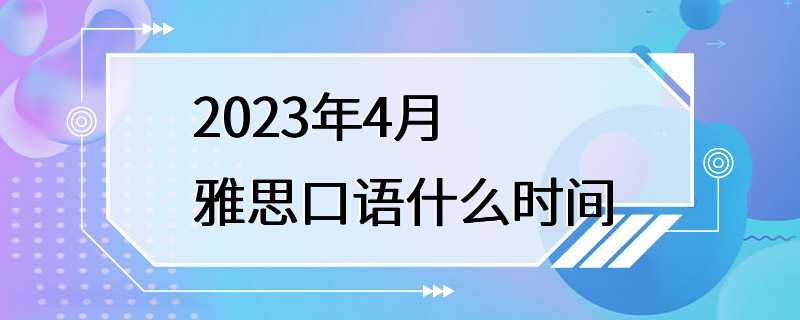 2023年4月
雅思口语什么时间